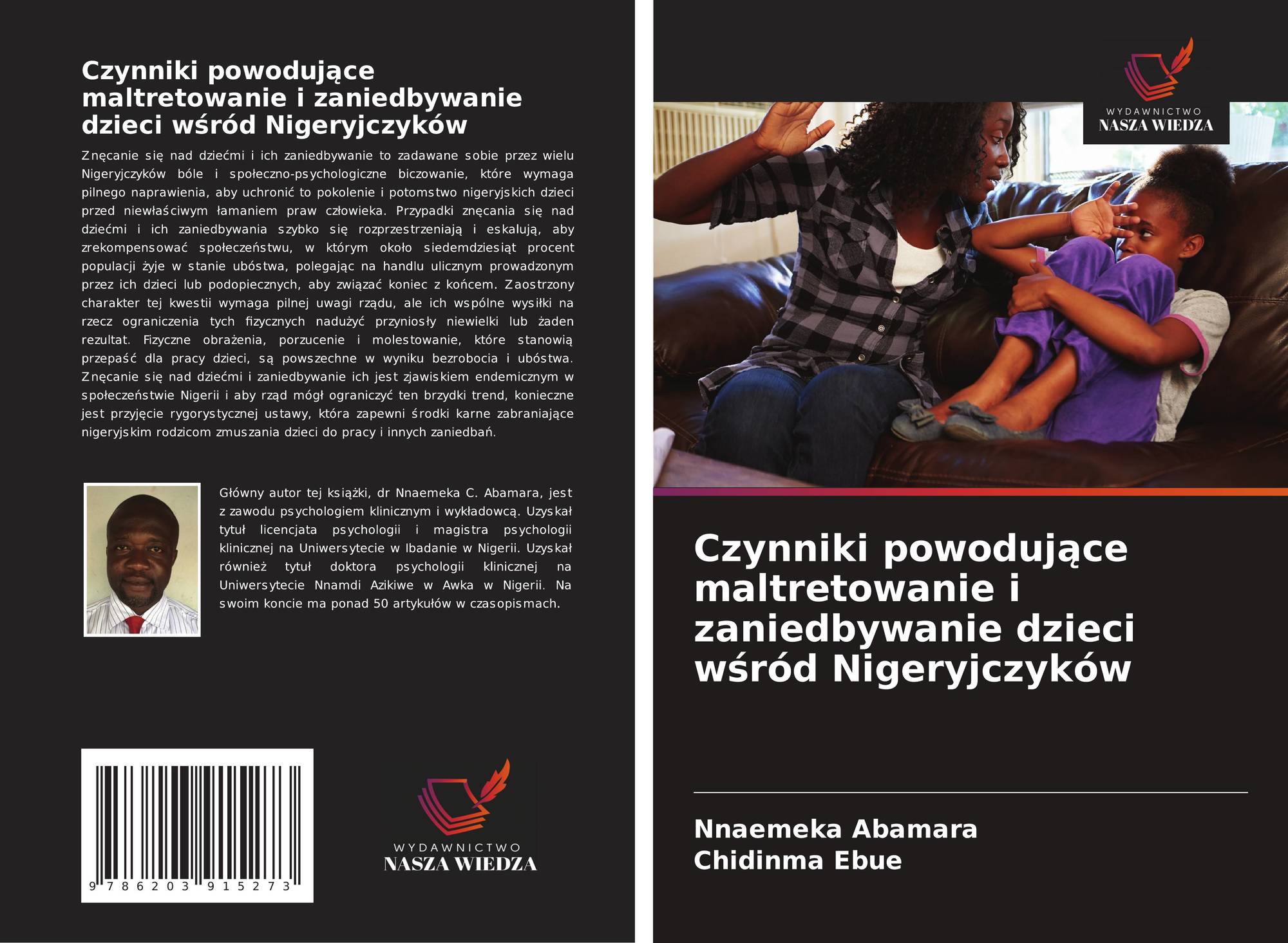 Czynniki powodujące maltretowanie i zaniedbywanie dzieci wśród Nigeryjczyków

Znęcanie się nad dziećmi i ich zaniedbywanie to zadawane sobie przez wielu Nigeryjczyków bóle i społeczno-psychologiczne biczowanie, które wymaga pilnego naprawienia, aby uchronić to pokolenie i potomstwo nigeryjskich dzieci przed niewłaściwym łamaniem praw człowieka. Przypadki znęcania się nad dziećmi i ich zaniedbywania szybko się rozprzestrzeniają i eskalują, aby zrekompensować społeczeństwu, w którym około siedemdziesiąt procent populacji żyje w stanie ubóstwa, polegając na handlu ulicznym prowadzonym przez ich dzieci lub podopiecznych, aby związać koniec z końcem. Zaostrzony charakter tej kwestii wymaga pilnej uwagi rządu, ale ich wspólne wysiłki na rzecz ograniczenia tych fizycznych nadużyć przyniosły niewielki lub żaden rezultat. Fizyczne obrażenia, porzucenie i molestowanie, które stanowią przepaść dla pracy dzieci, są powszechne w wyniku bezrobocia i ubóstwa. Znęcanie się nad dziećmi i zaniedbywanie ich jest zjawiskiem endemicznym w społeczeństwie Nigerii i aby rząd mógł ograniczyć ten brzydki trend, konieczne jest przyjęcie rygorystycznej ustawy, która zapewni środki karne zabraniające nigeryjskim rodzicom zmuszania dzieci do pracy i innych zaniedbań.

Główny autor tej książki, dr Nnaemeka C. Abamara, jest z zawodu psychologiem klinicznym i wykładowcą. Uzyskał tytuł licencjata psychologii i magistra psychologii klinicznej na Uniwersytecie w Ibadanie w Nigerii. Uzyskał również tytuł doktora psychologii klinicznej na Uniwersytecie Nnamdi Azikiwe w Awka w Nigerii. Na swoim koncie ma ponad 50 artykułów w czasopismach.

9 786203 915273

WYDAWNICTWO
NASZA WIEDZA

WYDAWNICTWO
NASZA WIEDZA

Czynniki powodujące maltretowanie i zaniedbywanie dzieci wśród Nigeryjczyków

Nnaemeka Abamara
Chidinma Ebue